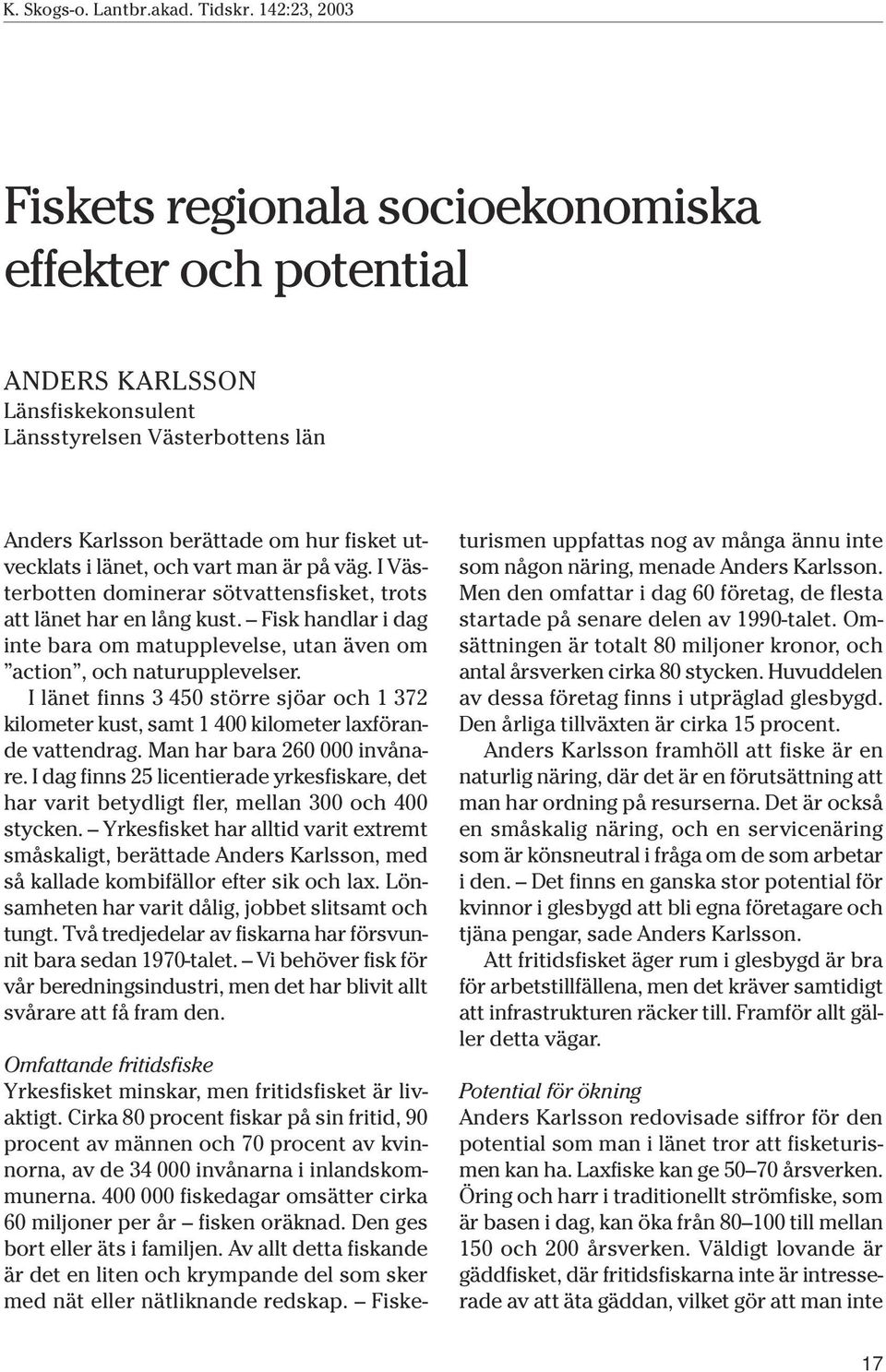 K. Skogs-o. Lantbr.akad. Tidskr. 142:23, 2003

Fiskets regionala socioekonomiska effekter och potential

ANDERS KARLSSON
Länsfiskekonsulent
Länsstyrelsen Västerbottens län

Anders Karlsson berättade om hur fisket utvecklats i länet, och vart man är på väg. I Västerbotten dominerar sötvattensfisket, trots att länet har en lång kust. – Fisk handlar i dag inte bara om matupplevelse, utan även om ”action”, och naturupplevelser.

I länet finns 3 450 större sjöar och 1 372 kilometer kust, samt 1 400 kilometer laxförande vattendrag. Man har bara 260 000 invånare. I dag finns 25 licentierade yrkesfiskare, det har varit betydligt fler, mellan 300 och 400 stycken. – Yrkesfisket har alltid varit extremt småskaligt, berättade Anders Karlsson, med så kallade kombifällor efter sik och lax. Lönsamheten har varit dålig, jobbet slitsamt och tungt. Två tredjedelar av fiskarna har försvunnit bara sedan 1970-talet. – Vi behöver fisk för vår beredningsindustri, men det har blivit allt svårare att få fram den.

Omfattande fritidsfiske

Yrkesfisket minskar, men fritidsfisket är livaktigt. Cirka 80 procent fiskar på sin fritid, 90 procent av männen och 70 procent av kvinnorna, av de 34 000 invånarna i inlandskommunerna. 400 000 fiskedagar omsätter cirka 60 miljoner per år – fisken oräknad. Den ges bort eller äts i familjen. Av allt detta fiskande är det en liten och krympande del som sker med nät eller nätliknande redskap. – Fisketurismen uppfattas nog av många ännu inte som någon näring, menade Anders Karlsson. Men den omfattar i dag 60 företag, de flesta startade på senare delen av 1990-talet. Omsättningen är totalt 80 miljoner kronor, och antal årsverken cirka 80 stycken. Huvuddelen av dessa företag finns i utpräglad glesbygd. Den årliga tillväxten är cirka 15 procent.

Anders Karlsson framhöll att fiske är en naturlig näring, där det är en förutsättning att man har ordning på resurserna. Det är också en småskalig näring, och en servicenäring som är könsneutral i fråga om de som arbetar i den. – Det finns en ganska stor potential för kvinnor i glesbygd att bli egna företagare och tjäna pengar, sade Anders Karlsson.

Att fritidsfisket äger rum i glesbygd är bra för arbetstillfällena, men det kräver samtidigt att infrastrukturen räcker till. Framför allt gäller detta vägar.

Potential för ökning

Anders Karlsson redovisade siffror för den potential som man i länet tror att fisketurismen kan ha. Laxfiske kan ge 50–70 årsverken. Öring och harr i traditionellt strömfiske, som är basen i dag, kan öka från 80–100 till mellan 150 och 200 årsverken. Väldigt lovande är gäddfisket, där fritidsfiskarna inte är intresserade av att äta gäddan, vilket gör att man inte

17